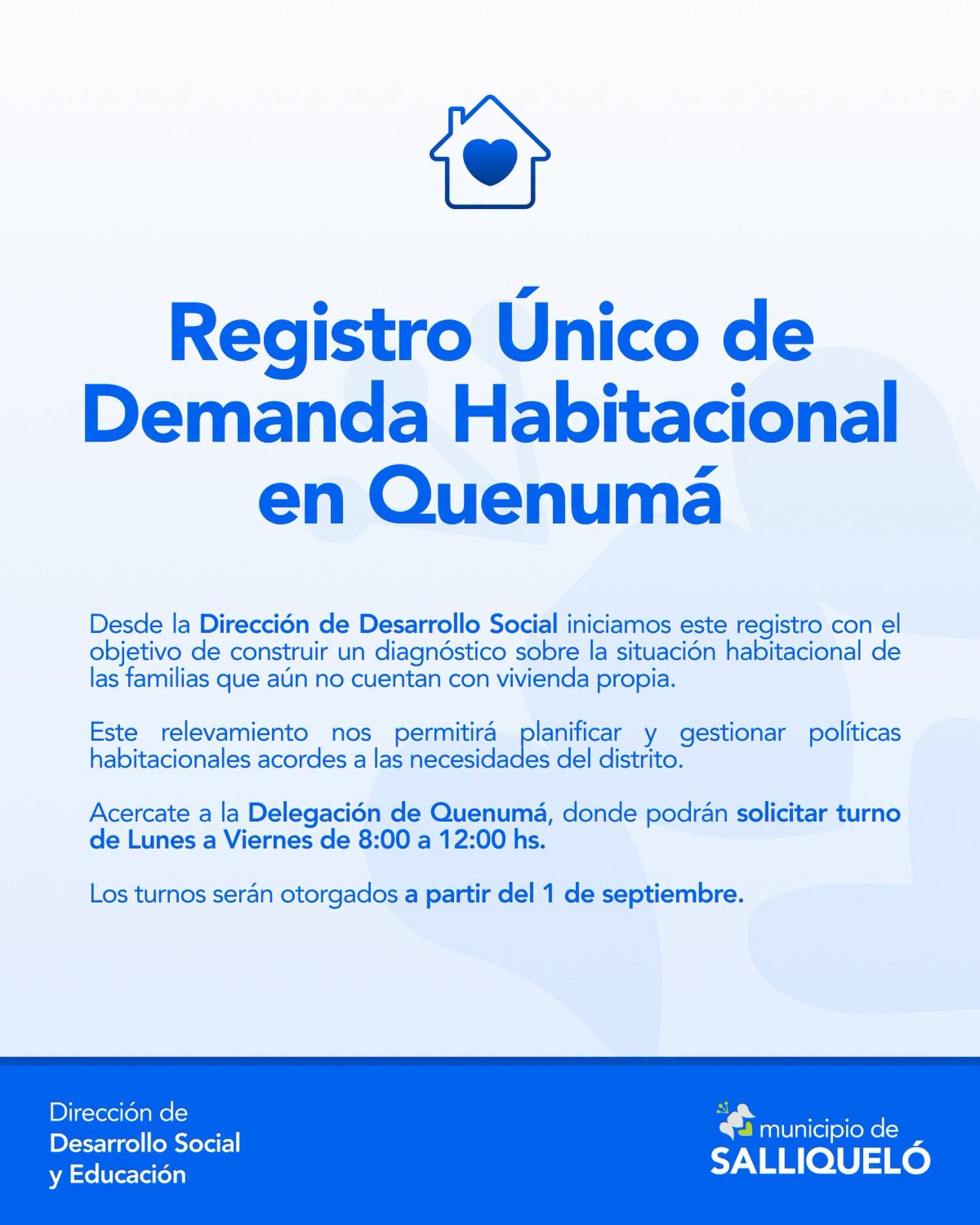 Registro Único de Demanda Habitacional en Quenumá

Desde la Dirección de Desarrollo Social iniciamos este registro con el objetivo de construir un diagnóstico sobre la situación habitacional de las familias que aún no cuentan con vivienda propia.

Este relevamiento nos permitirá planificar y gestionar políticas habitacionales acordes a las necesidades del distrito.

Acercate a la Delegación de Quenumá, donde podrán solicitar turno de Lunes a Viernes de 8:00 a 12:00 hs.

Los turnos serán otorgados a partir del 1 de septiembre.

Dirección de
Desarrollo Social
y Educación

municipio de
SALLIQUELÓ